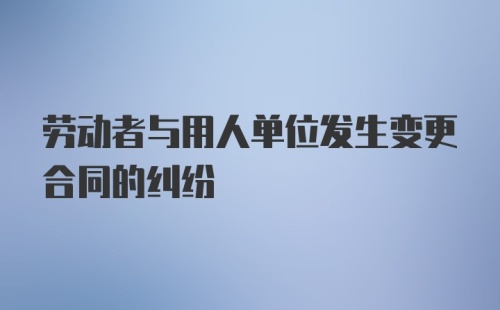 劳动者与用人单位发生变更合同的纠纷